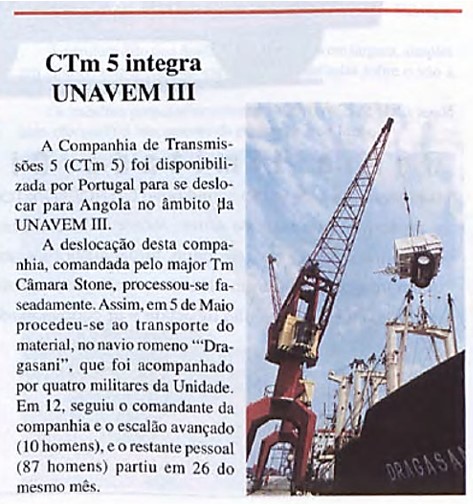 CTm 5 integra UNAVEM III

A Companhia de Transmissões 5 (CTm 5) foi disponibilizada por Portugal para se deslocar para Angola no âmbito da UNAVEM III.

A deslocação desta companhia, comandada pelo major Tm Câmara Stone, processou-se faseadamente. Assim, em 5 de Maio procedeu-se ao transporte do material, no navio romeno "'Dragasani", que foi acompanhado por quatro militares da Unidade. Em 12, seguiu o comandante da companhia e o escalão avançado (10 homens), e o restante pessoal (87 homens) partiu em 26 do mesmo mês.

DRAGASAN